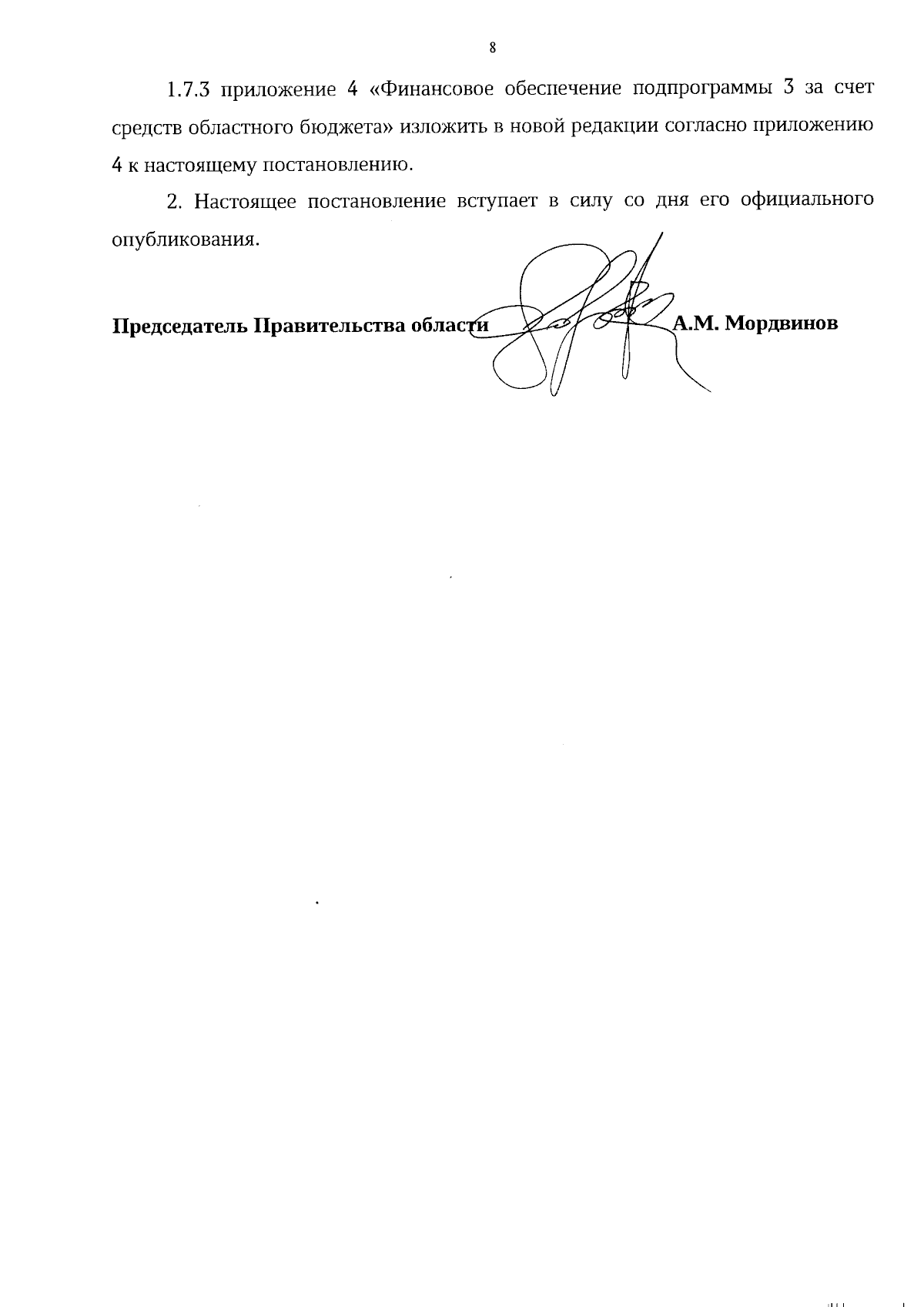 8

1.7.3 приложение 4 «Финансовое обеспечение подпрограммы 3 за счет средств областного бюджета» изложить в новой редакции согласно приложению 4 к настоящему постановлению.

2. Настоящее постановление вступает в силу со дня его официального опубликования.

Председатель Правительства области А.М. Мордвинов